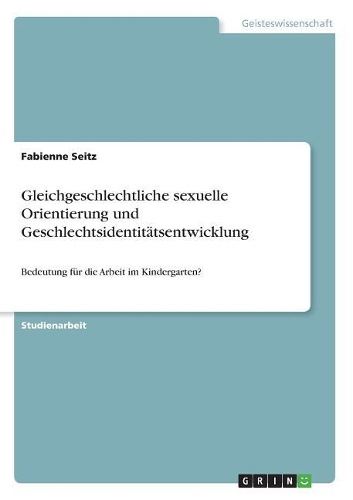 Geisteswissenschaft

Fabienne Seitz

Gleichgeschlechtliche sexuelle Orientierung und Geschlechtsidentitätsentwicklung

Bedeutung für die Arbeit im Kindergarten?

Studienarbeit

GRIN